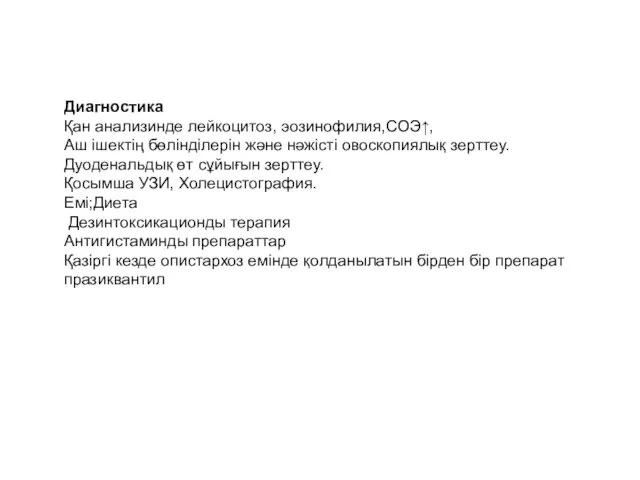 Диагностика
Қан анализинде лейкоцитоз, эозинофилия,СОЭ↑,
Аш ішектің бөлінділерін және нәжісті овоскопиялық зерттеу.
Дуоденальдық өт сұйығын зерттеу.
Қосымша УЗИ, Холецистография.
Емі;Диета
 Дезинтоксикационды терапия
Антигистаминды препараттар
Қазіргі кезде опистархоз емінде қолданылатын бірден бір препарат празиквантил